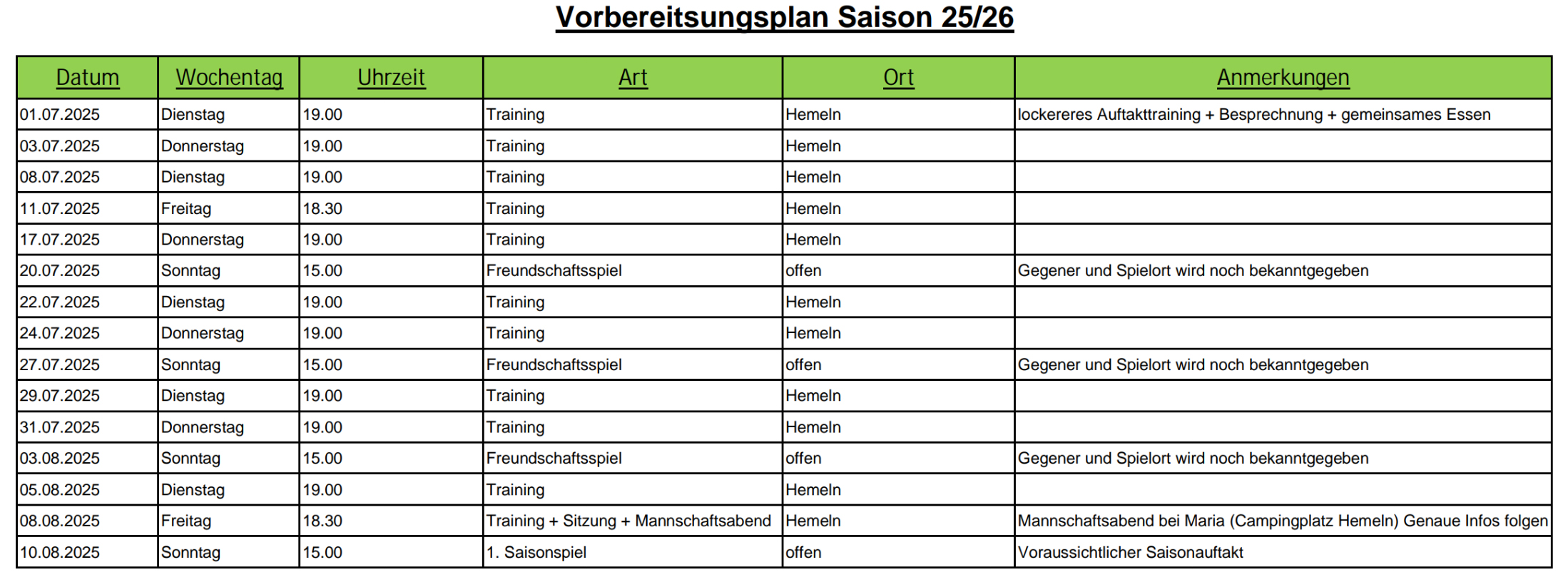 Vorbereitsungsplan Saison 25/26

| Datum | Wochentag | Uhrzeit | Art | Ort | Anmerkungen |
|---|---|---|---|---|---|
| 01.07.2025 | Dienstag | 19.00 | Training | Hemeln | lockereres Auftakttraining + Besprechnung + gemeinsames Essen |
| 03.07.2025 | Donnerstag | 19.00 | Training | Hemeln | |
| 08.07.2025 | Dienstag | 19.00 | Training | Hemeln | |
| 11.07.2025 | Freitag | 18.30 | Training | Hemeln | |
| 17.07.2025 | Donnerstag | 19.00 | Training | Hemeln | |
| 20.07.2025 | Sonntag | 15.00 | Freundschaftsspiel | offen | Gegener und Spielort wird noch bekanntgegeben |
| 22.07.2025 | Dienstag | 19.00 | Training | Hemeln | |
| 24.07.2025 | Donnerstag | 19.00 | Training | Hemeln | |
| 27.07.2025 | Sonntag | 15.00 | Freundschaftsspiel | offen | Gegener und Spielort wird noch bekanntgegeben |
| 29.07.2025 | Dienstag | 19.00 | Training | Hemeln | |
| 31.07.2025 | Donnerstag | 19.00 | Training | Hemeln | |
| 03.08.2025 | Sonntag | 15.00 | Freundschaftsspiel | offen | Gegener und Spielort wird noch bekanntgegeben |
| 05.08.2025 | Dienstag | 19.00 | Training | Hemeln | |
| 08.08.2025 | Freitag | 18.30 | Training + Sitzung + Mannschaftsabend | Hemeln | Mannschaftsabend bei Maria (Campingplatz Hemeln) Genaue Infos folgen |
| 10.08.2025 | Sonntag | 15.00 | 1. Saisonspiel | offen | Voraussichtlicher Saisonauftakt |